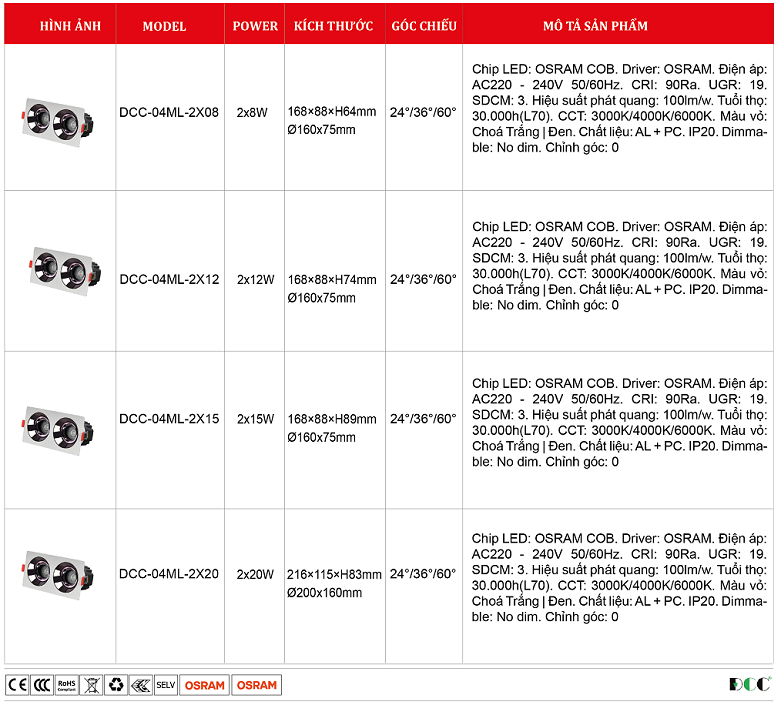 | HÌNH ẢNH | MODEL | POWER | KÍCH THƯỚC | GÓC CHIẾU | MÔ TẢ SẢN PHẨM |
|---|---|---|---|---|---|
| | DCC-04ML-2X08 | 2x8W | 168×88×H64mm Ø160x75mm | 24°/36°/60° | Chip LED: OSRAM COB. Driver: OSRAM. Điện áp: AC220 - 240V 50/60Hz. CRI: 90Ra. UGR: 19. SDCM: 3. Hiệu suất phát quang: 100lm/w. Tuổi thọ: 30.000h(L70). CCT: 3000K/4000K/6000K. Màu vỏ: Choá Trắng \| Đen. Chất liệu: AL + PC. IP20. Dimmable: No dim. Chỉnh góc: 0 |
| | DCC-04ML-2X12 | 2x12W | 168×88×H74mm Ø160x75mm | 24°/36°/60° | Chip LED: OSRAM COB. Driver: OSRAM. Điện áp: AC220 - 240V 50/60Hz. CRI: 90Ra. UGR: 19. SDCM: 3. Hiệu suất phát quang: 100lm/w. Tuổi thọ: 30.000h(L70). CCT: 3000K/4000K/6000K. Màu vỏ: Choá Trắng \| Đen. Chất liệu: AL + PC. IP20. Dimmable: No dim. Chỉnh góc: 0 |
| | DCC-04ML-2X15 | 2x15W | 168×88×H89mm Ø160x75mm | 24°/36°/60° | Chip LED: OSRAM COB. Driver: OSRAM. Điện áp: AC220 - 240V 50/60Hz. CRI: 90Ra. UGR: 19. SDCM: 3. Hiệu suất phát quang: 100lm/w. Tuổi thọ: 30.000h(L70). CCT: 3000K/4000K/6000K. Màu vỏ: Choá Trắng \| Đen. Chất liệu: AL + PC. IP20. Dimmable: No dim. Chỉnh góc: 0 |
| | DCC-04ML-2X20 | 2x20W | 216×115×H83mm Ø200x160mm | 24°/36°/60° | Chip LED: OSRAM COB. Driver: OSRAM. Điện áp: AC220 - 240V 50/60Hz. CRI: 90Ra. UGR: 19. SDCM: 3. Hiệu suất phát quang: 100lm/w. Tuổi thọ: 30.000h(L70). CCT: 3000K/4000K/6000K. Màu vỏ: Choá Trắng \| Đen. Chất liệu: AL + PC. IP20. Dimmable: No dim. Chỉnh góc: 0 |

CE CCC RoHS Compliant SELV OSRAM OSRAM

DCC